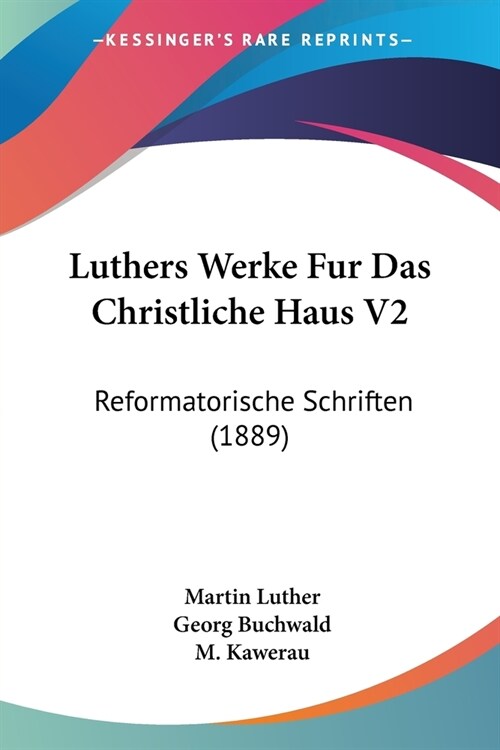 —KESSINGER'S RARE REPRINTS—

Luthers Werke Fur Das Christliche Haus V2

Reformatorische Schriften (1889)

Martin Luther
Georg Buchwald
M. Kawerau